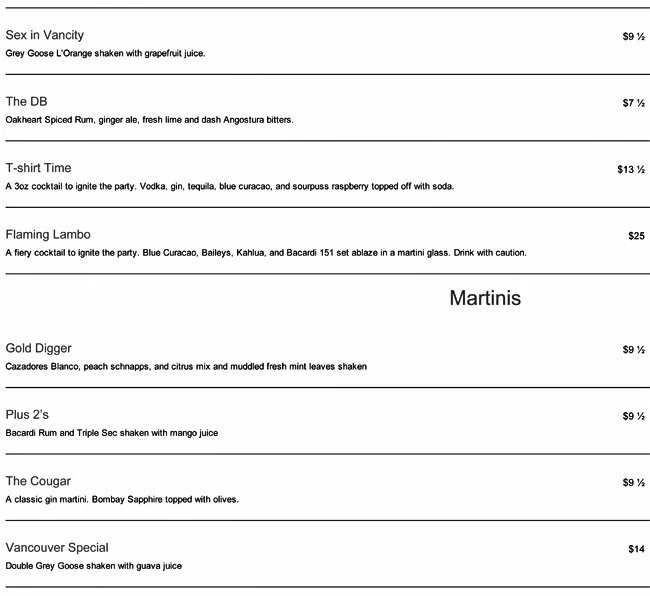 Sex in Vancity
$9 ½
Grey Goose L'Orange shaken with grapefruit juice.

The DB
$7 ½
Oakheart Spiced Rum, ginger ale, fresh lime and dash Angostura bitters.

T-shirt Time
$13 ½
A 3oz cocktail to ignite the party. Vodka, gin, tequila, blue curacao, and sourpuss raspberry topped off with soda.

Flaming Lambo
$25
A fiery cocktail to ignite the party. Blue Curacao, Baileys, Kahlua, and Bacardi 151 set ablaze in a martini glass. Drink with caution.

Martinis

Gold Digger
$9 ½
Cazadores Blanco, peach schnapps, and citrus mix and muddled fresh mint leaves shaken

Plus 2's
$9 ½
Bacardi Rum and Triple Sec shaken with mango juice

The Cougar
$9 ½
A classic gin martini. Bombay Sapphire topped with olives.

Vancouver Special
$14
Double Grey Goose shaken with guava juice